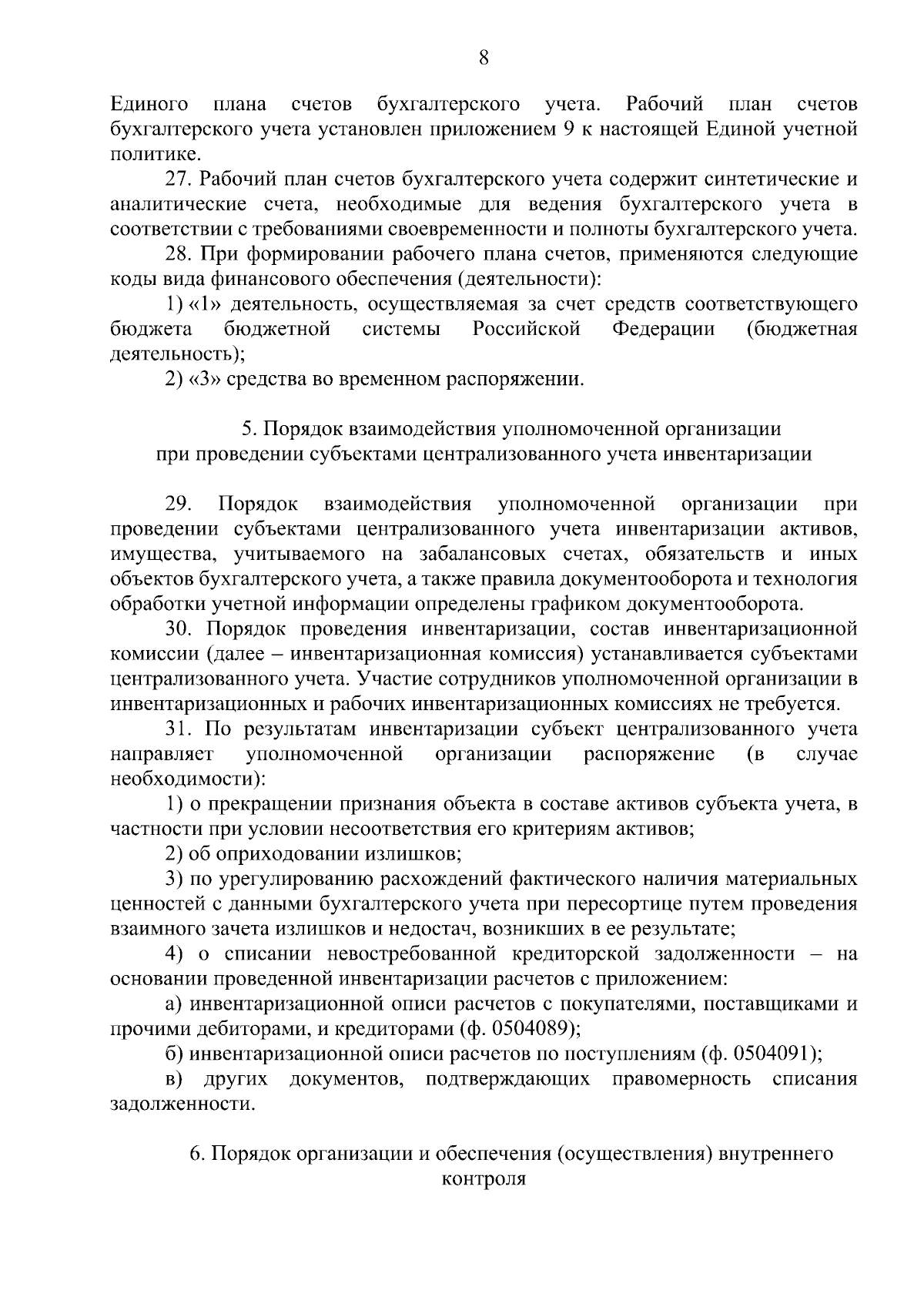 8

Единого плана счетов бухгалтерского учета. Рабочий план счетов бухгалтерского учета установлен приложением 9 к настоящей Единой учетной политике.

27. Рабочий план счетов бухгалтерского учета содержит синтетические и аналитические счета, необходимые для ведения бухгалтерского учета в соответствии с требованиями своевременности и полноты бухгалтерского учета.

28. При формировании рабочего плана счетов, применяются следующие коды вида финансового обеспечения (деятельности):

1) «1» деятельность, осуществляемая за счет средств соответствующего бюджета бюджетной системы Российской Федерации (бюджетная деятельность);

2) «3» средства во временном распоряжении.

5. Порядок взаимодействия уполномоченной организации при проведении субъектами централизованного учета инвентаризации

29. Порядок взаимодействия уполномоченной организации при проведении субъектами централизованного учета инвентаризации активов, имущества, учитываемого на забалансовых счетах, обязательств и иных объектов бухгалтерского учета, а также правила документооборота и технология обработки учетной информации определены графиком документооборота.

30. Порядок проведения инвентаризации, состав инвентаризационной комиссии (далее – инвентаризационная комиссия) устанавливается субъектами централизованного учета. Участие сотрудников уполномоченной организации в инвентаризационных и рабочих инвентаризационных комиссиях не требуется.

31. По результатам инвентаризации субъект централизованного учета направляет уполномоченной организации распоряжение (в случае необходимости):

1) о прекращении признания объекта в составе активов субъекта учета, в частности при условии несоответствия его критериям активов;

2) об оприходовании излишков;

3) по урегулированию расхождений фактического наличия материальных ценностей с данными бухгалтерского учета при пересортице путем проведения взаимного зачета излишков и недостач, возникших в ее результате;

4) о списании невостребованной кредиторской задолженности – на основании проведенной инвентаризации расчетов с приложением:

а) инвентаризационной описи расчетов с покупателями, поставщиками и прочими дебиторами, и кредиторами (ф. 0504089);

б) инвентаризационной описи расчетов по поступлениям (ф. 0504091);

в) других документов, подтверждающих правомерность списания задолженности.

6. Порядок организации и обеспечения (осуществления) внутреннего контроля